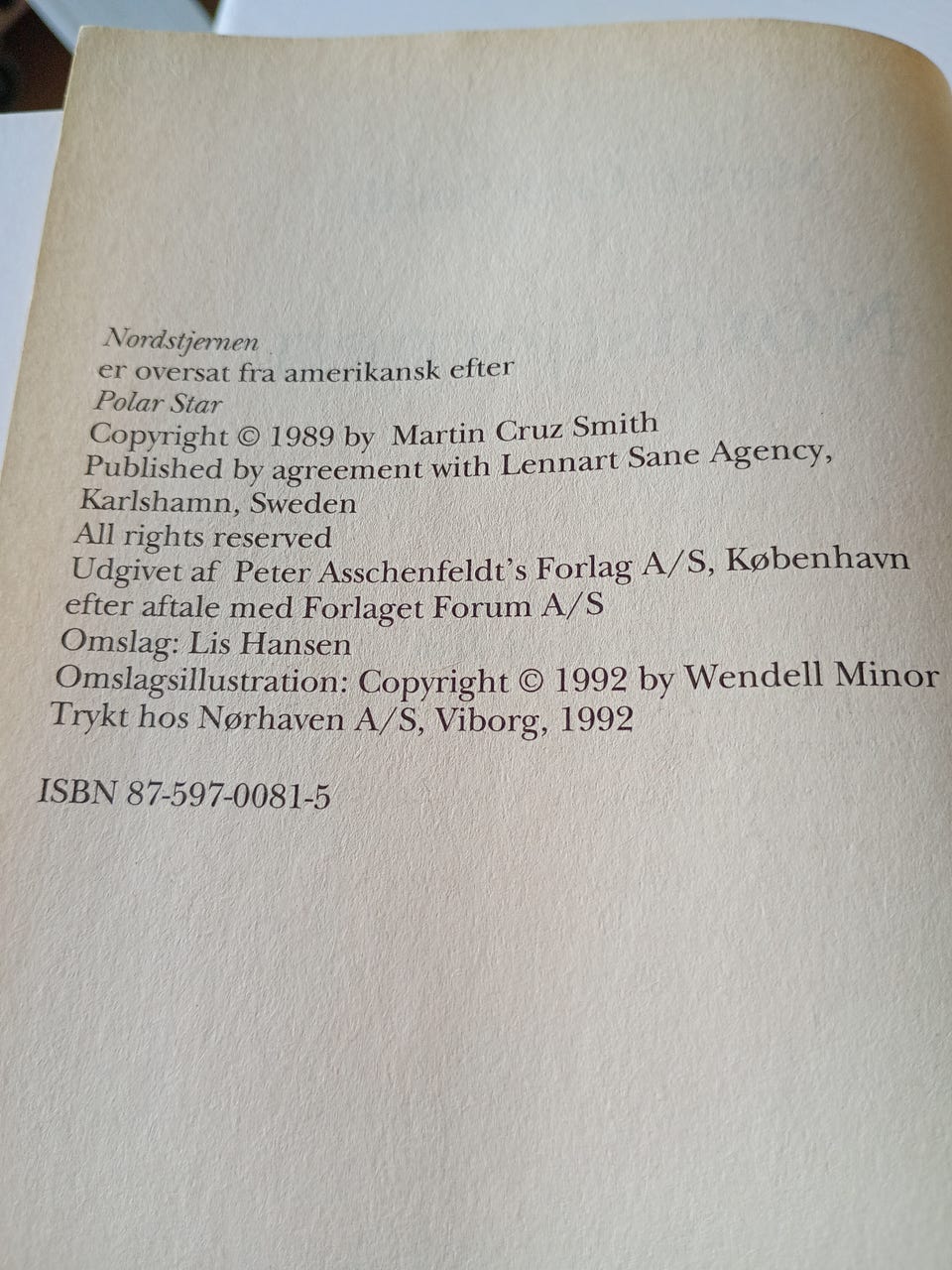 Nordstjernen
er oversat fra amerikansk efter
Polar Star
Copyright © 1989 by Martin Cruz Smith
Published by agreement with Lennart Sane Agency,
Karlshamn, Sweden
All rights reserved
Udgivet af Peter Asschenfeldt's Forlag A/S, København
efter aftale med Forlaget Forum A/S
Omslag: Lis Hansen
Omslagsillustration: Copyright © 1992 by Wendell Minor
Trykt hos Nørhaven A/S, Viborg, 1992

ISBN 87-597-0081-5